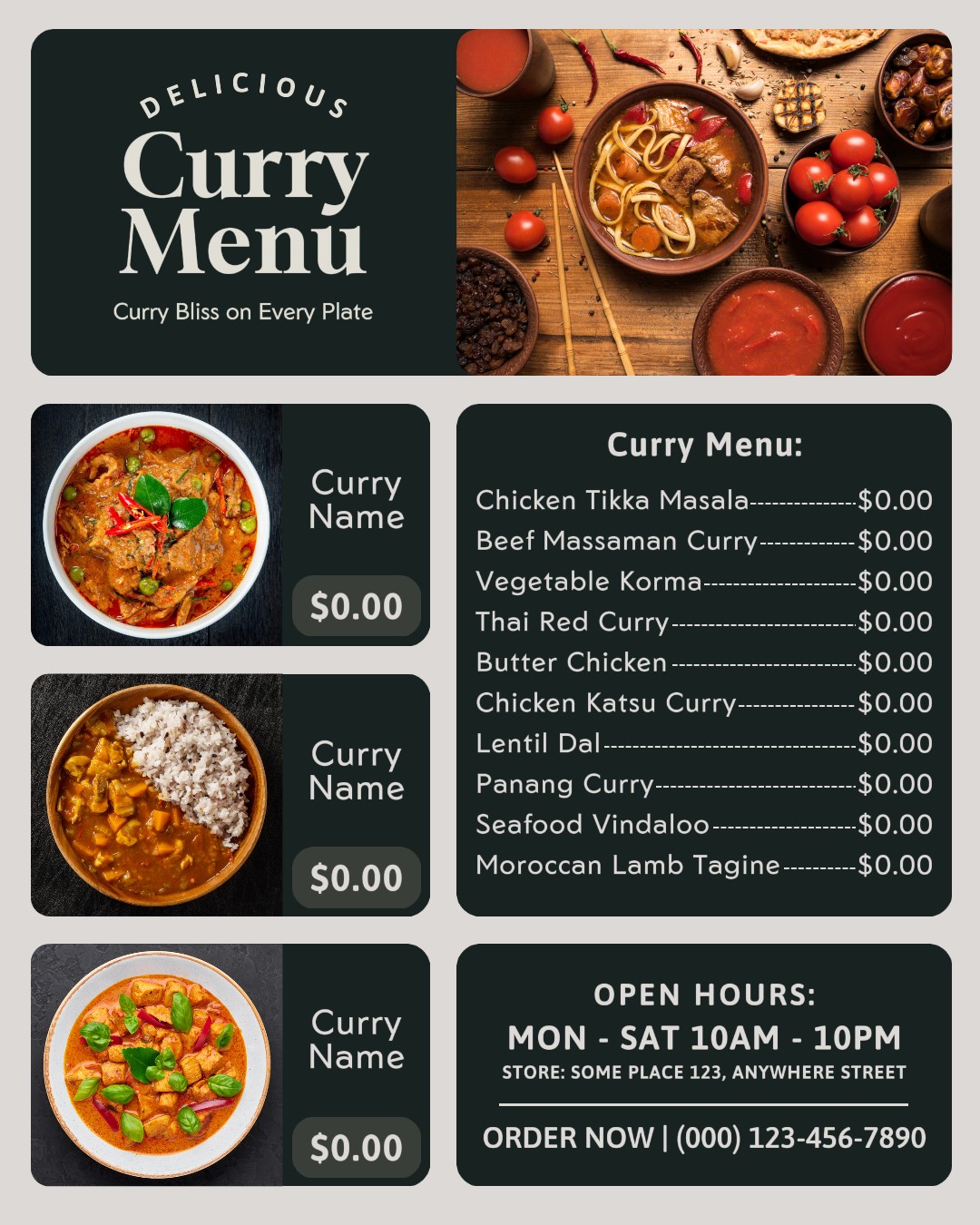 DELICIOUS
Curry
Menu
Curry Bliss on Every Plate

Curry
Name
$0.00

Curry
Name
$0.00

Curry
Name
$0.00

Curry Menu:
Chicken Tikka Masala $0.00
Beef Massaman Curry $0.00
Vegetable Korma $0.00
Thai Red Curry $0.00
Butter Chicken $0.00
Chicken Katsu Curry $0.00
Lentil Dal $0.00
Panang Curry $0.00
Seafood Vindaloo $0.00
Moroccan Lamb Tagine $0.00

OPEN HOURS:
MON - SAT 10AM - 10PM
STORE: SOME PLACE 123, ANYWHERE STREET

ORDER NOW | (000) 123-456-7890